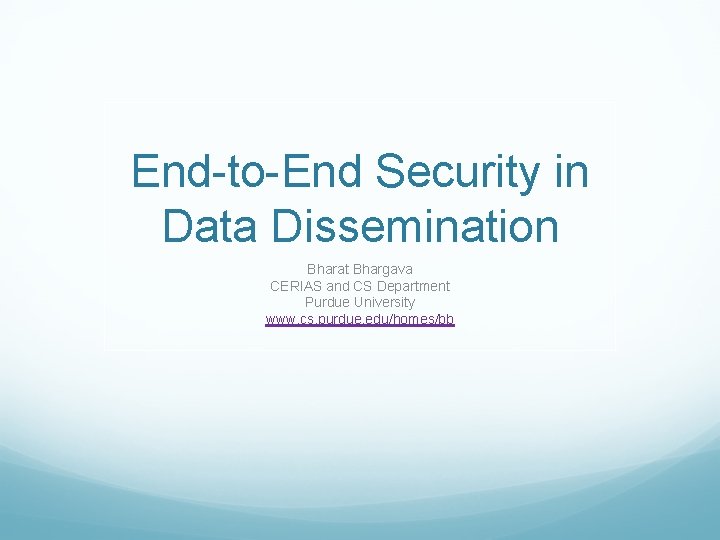 End-to-End Security in Data Dissemination

Bharat Bhargava
CERIAS and CS Department
Purdue University
www.cs.purdue.edu/homes/bb